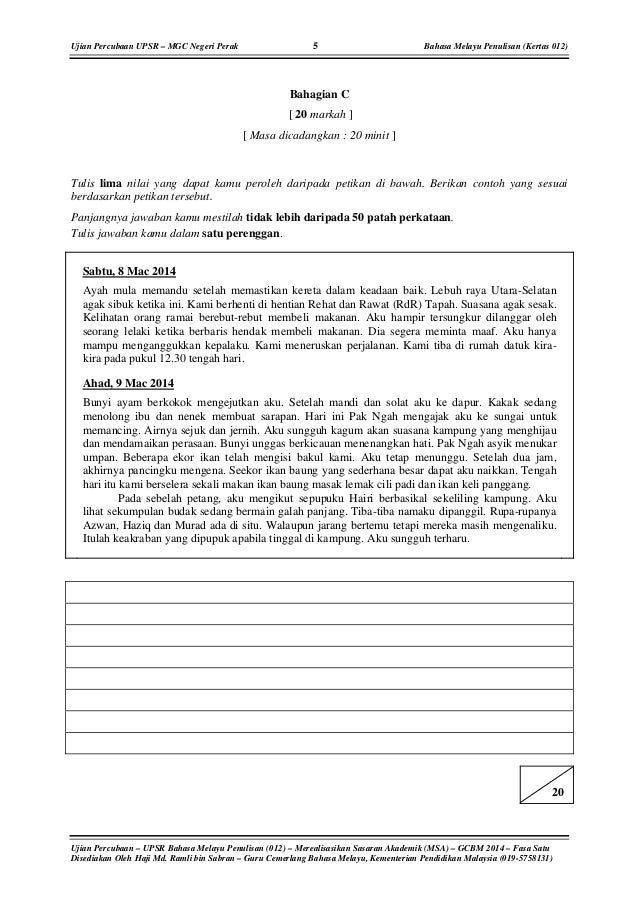 Ujian Percubaan UPSR – MGC Negeri Perak 5 Bahasa Melayu Penulisan (Kertas 012)

Bahagian C

[ 20 markah ]

[ Masa dicadangkan : 20 minit ]

Tulis lima nilai yang dapat kamu peroleh daripada petikan di bawah. Berikan contoh yang sesuai berdasarkan petikan tersebut.

Panjangnya jawaban kamu mestilah tidak lebih daripada 50 patah perkataan.
Tulis jawaban kamu dalam satu perenggan.

Sabtu, 8 Mac 2014

Ayah mula memandu setelah memastikan kereta dalam keadaan baik. Lebuh raya Utara-Selatan agak sibuk ketika ini. Kami berhenti di hentian Rehat dan Rawat (RdR) Tapah. Suasana agak sesak. Kelihatan orang ramai berebut-rebut membeli makanan. Aku hampir tersungkur dilanggar oleh seorang lelaki ketika berbaris hendak membeli makanan. Dia segera meminta maaf. Aku hanya mampu menganggukkan kepalaku. Kami meneruskan perjalanan. Kami tiba di rumah datuk kira-kira pada pukul 12.30 tengah hari.

Ahad, 9 Mac 2014

Bunyi ayam berkokok mengejutkan aku. Setelah mandi dan solat aku ke dapur. Kakak sedang menolong ibu dan nenek membuat sarapan. Hari ini Pak Ngah mengajak aku ke sungai untuk memancing. Airnya sejuk dan jernih. Aku sungguh kagum akan suasana kampung yang menghijau dan mendamaikan perasaan. Bunyi unggas berkicauan menenangkan hati. Pak Ngah asyik menukar umpan. Beberapa ekor ikan telah mengisi bakul kami. Aku tetap menunggu. Setelah dua jam, akhirnya pancingku mengena. Seekor ikan baung yang sederhana besar dapat aku naikkan. Tengah hari itu kami berselera sekali makan ikan baung masak lemak cili padi dan ikan keli panggang.

Pada sebelah petang, aku mengikut sepupuku Hairi berbasikal sekeliling kampung. Aku lihat sekumpulan budak sedang bermain galah panjang. Tiba-tiba namaku dipanggil. Rupa-rupanya Azwan, Haziq dan Murad ada di situ. Walaupun jarang bertemu tetapi mereka masih mengenaliku. Itulah keakraban yang dipupuk apabila tinggal di kampung. Aku sungguh terharu.

20

Ujian Percubaan – UPSR Bahasa Melayu Penulisan (012) – Merealisasikan Sasaran Akademik (MSA) – GCBM 2014 – Fasa Satu
Disediakan Oleh Haji Md. Ramli bin Sabran – Guru Cemerlang Bahasa Melayu, Kementerian Pendidikan Malaysia (019-5758131)